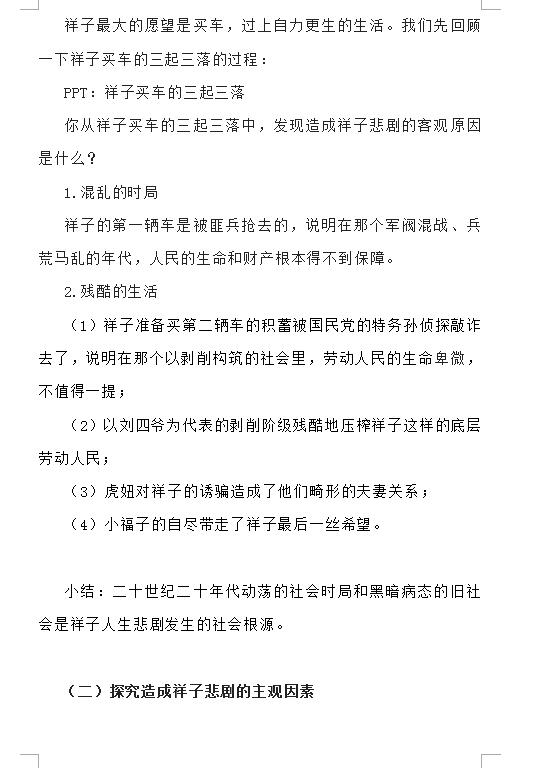 祥子最大的愿望是买车，过上自力更生的生活。我们先回顾一下祥子买车的三起三落的过程：

PPT：祥子买车的三起三落

你从祥子买车的三起三落中，发现造成祥子悲剧的客观原因是什么？

1.混乱的时局

祥子的第一辆车是被匪兵抢去的，说明在那个军阀混战、兵荒马乱的年代，人民的生命和财产根本得不到保障。

2.残酷的生活

（1）祥子准备买第二辆车的积蓄被国民党的特务孙侦探敲诈去了，说明在那个以剥削构筑的社会里，劳动人民的生命卑微，不值得一提；

（2）以刘四爷为代表的剥削阶级残酷地压榨祥子这样的底层劳动人民；

（3）虎妞对祥子的诱骗造成了他们畸形的夫妻关系；

（4）小福子的自尽带走了祥子最后一丝希望。

小结：二十世纪二十年代动荡的社会时局和黑暗病态的旧社会是祥子人生悲剧发生的社会根源。

（二）探究造成祥子悲剧的主观因素